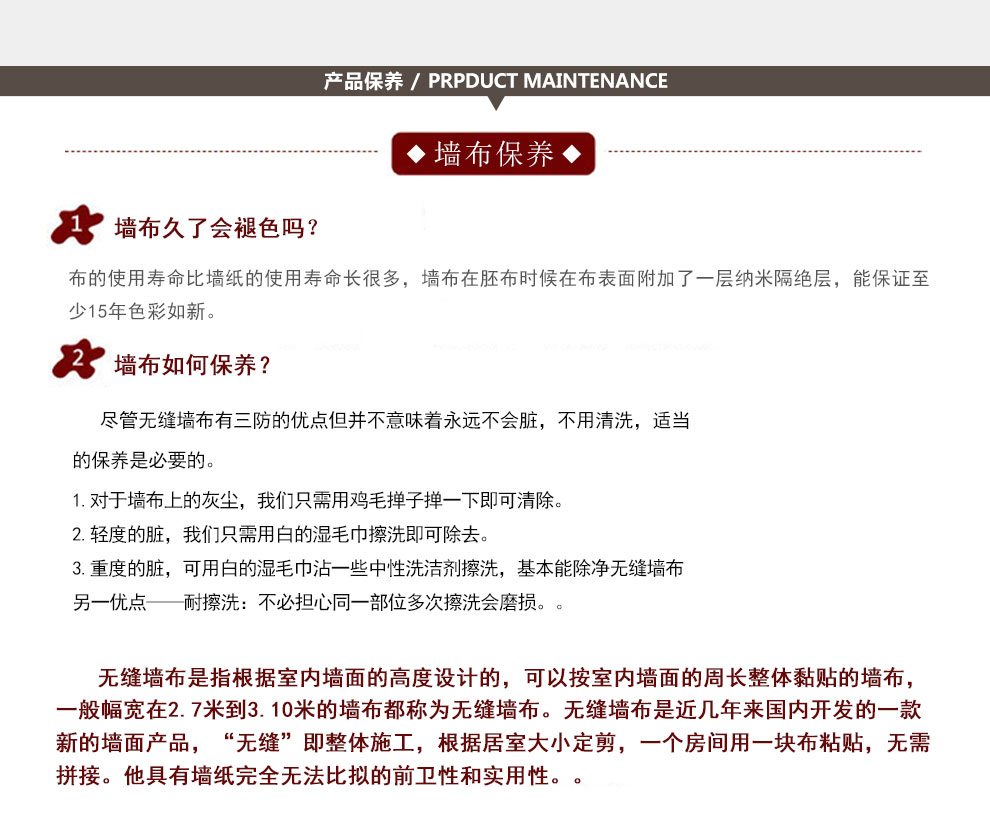 产品保养 / PRPDUCT MAINTENANCE

◆ 墙布保养 ◆

1 墙布久了会褪色吗？

布的使用寿命比墙纸的使用寿命长很多，墙布在胚布时候在布表面附加了一层纳米隔绝层，能保证至少15年色彩如新。

2 墙布如何保养？

尽管无缝墙布有三防的优点但并不意味着永远不会脏，不用清洗，适当的保养是必要的。

1. 对于墙布上的灰尘，我们只需用鸡毛掸子掸一下即可清除。
2. 轻度的脏，我们只需用白的湿毛巾擦洗即可除去。
3. 重度的脏，可用白的湿毛巾沾一些中性洗洁剂擦洗，基本能除净无缝墙布另一优点——耐擦洗：不必担心同一部位多次擦洗会磨损。。

无缝墙布是指根据室内墙面的高度设计的，可以按室内墙面的周长整体黏贴的墙布，一般幅宽在2.7米到3.10米的墙布都称为无缝墙布。无缝墙布是近几年来国内开发的一款新的墙面产品，“无缝”即整体施工，根据居室大小定剪，一个房间用一块布粘贴，无需拼接。他具有墙纸完全无法比拟的前卫性和实用性。。